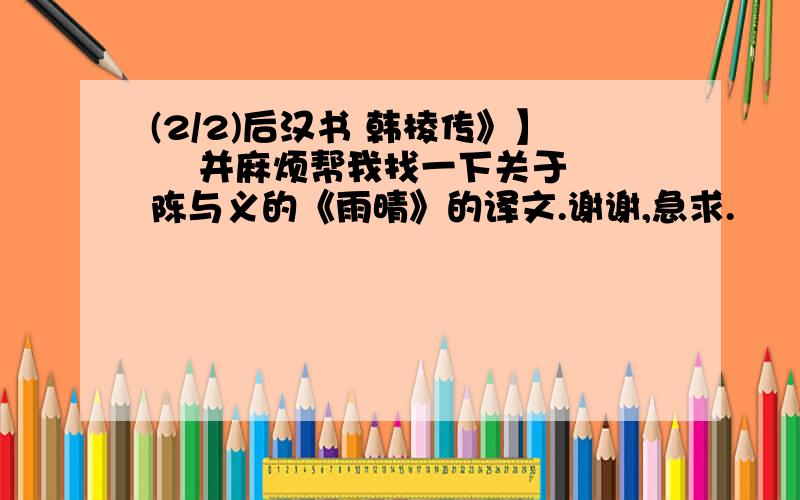 (2/2)后汉书 韩棱传》】
并麻烦帮我找一下关于陈与义的《雨晴》的译文.谢谢,急求.